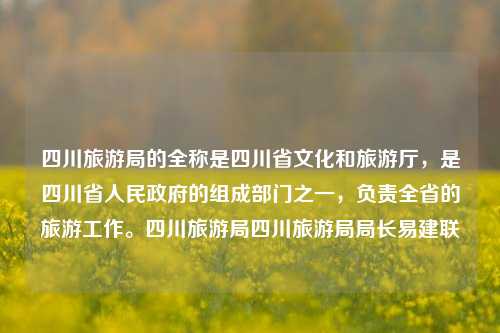 四川旅游局的全称是四川省文化和旅游厅，是四川省人民政府的组成部门之一，负责全省的旅游工作。四川旅游局四川旅游局局长易建联